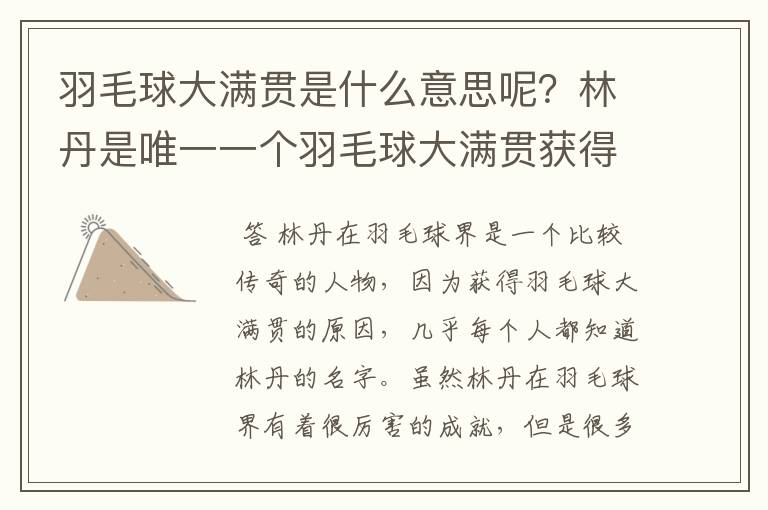 羽毛球大满贯是什么意思呢？林丹是唯一一个羽毛球大满贯获得

答 林丹在羽毛球界是一个比较传奇的人物，因为获得羽毛球大满贯的原因，几乎每个人都知道林丹的名字。虽然林丹在羽毛球界有着很厉害的成就，但是很多